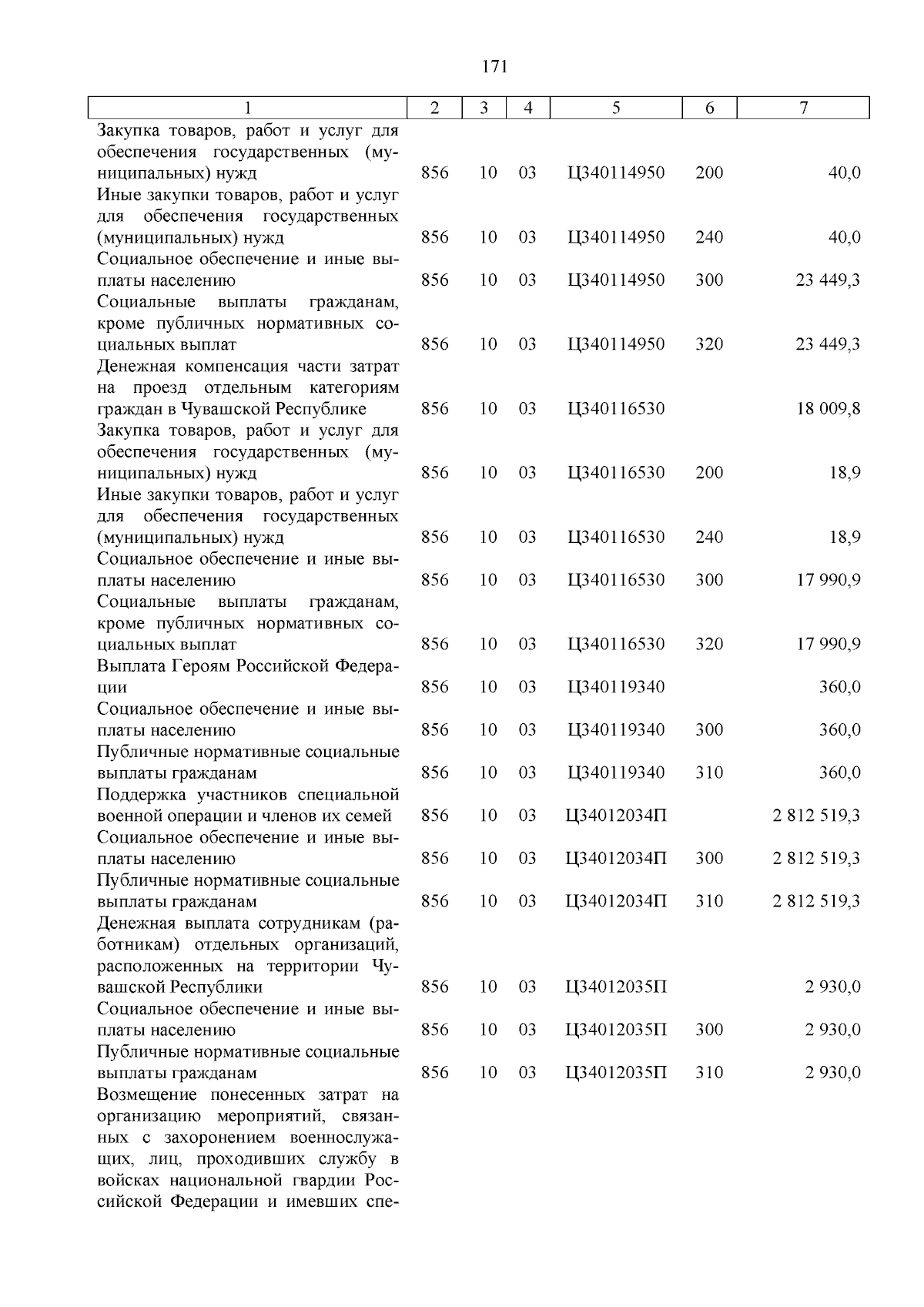 171

| 1 | 2 | 3 | 4 | 5 | 6 | 7 |
|---|---|---|---|---|---|---|
| Закупка товаров, работ и услуг для обеспечения государственных (муниципальных) нужд | 856 | 10 | 03 | Ц340114950 | 200 | 40,0 |
| Иные закупки товаров, работ и услуг для обеспечения государственных (муниципальных) нужд | 856 | 10 | 03 | Ц340114950 | 240 | 40,0 |
| Социальное обеспечение и иные выплаты населению | 856 | 10 | 03 | Ц340114950 | 300 | 23 449,3 |
| Социальные выплаты гражданам, кроме публичных нормативных социальных выплат | 856 | 10 | 03 | Ц340114950 | 320 | 23 449,3 |
| Денежная компенсация части затрат на проезд отдельным категориям граждан в Чувашской Республике | 856 | 10 | 03 | Ц340116530 | | 18 009,8 |
| Закупка товаров, работ и услуг для обеспечения государственных (муниципальных) нужд | 856 | 10 | 03 | Ц340116530 | 200 | 18,9 |
| Иные закупки товаров, работ и услуг для обеспечения государственных (муниципальных) нужд | 856 | 10 | 03 | Ц340116530 | 240 | 18,9 |
| Социальное обеспечение и иные выплаты населению | 856 | 10 | 03 | Ц340116530 | 300 | 17 990,9 |
| Социальные выплаты гражданам, кроме публичных нормативных социальных выплат | 856 | 10 | 03 | Ц340116530 | 320 | 17 990,9 |
| Выплата Героям Российской Федерации | 856 | 10 | 03 | Ц340119340 | | 360,0 |
| Социальное обеспечение и иные выплаты населению | 856 | 10 | 03 | Ц340119340 | 300 | 360,0 |
| Публичные нормативные социальные выплаты гражданам | 856 | 10 | 03 | Ц340119340 | 310 | 360,0 |
| Поддержка участников специальной военной операции и членов их семей | 856 | 10 | 03 | Ц34012034П | | 2 812 519,3 |
| Социальное обеспечение и иные выплаты населению | 856 | 10 | 03 | Ц34012034П | 300 | 2 812 519,3 |
| Публичные нормативные социальные выплаты гражданам | 856 | 10 | 03 | Ц34012034П | 310 | 2 812 519,3 |
| Денежная выплата сотрудникам (работникам) отдельных организаций, расположенных на территории Чувашской Республики | 856 | 10 | 03 | Ц34012035П | | 2 930,0 |
| Социальное обеспечение и иные выплаты населению | 856 | 10 | 03 | Ц34012035П | 300 | 2 930,0 |
| Публичные нормативные социальные выплаты гражданам | 856 | 10 | 03 | Ц34012035П | 310 | 2 930,0 |
| Возмещение понесенных затрат на организацию мероприятий, связанных с захоронением военнослужащих, лиц, проходивших службу в войсках национальной гвардии Российской Федерации и имевших спе- | | | | | | |